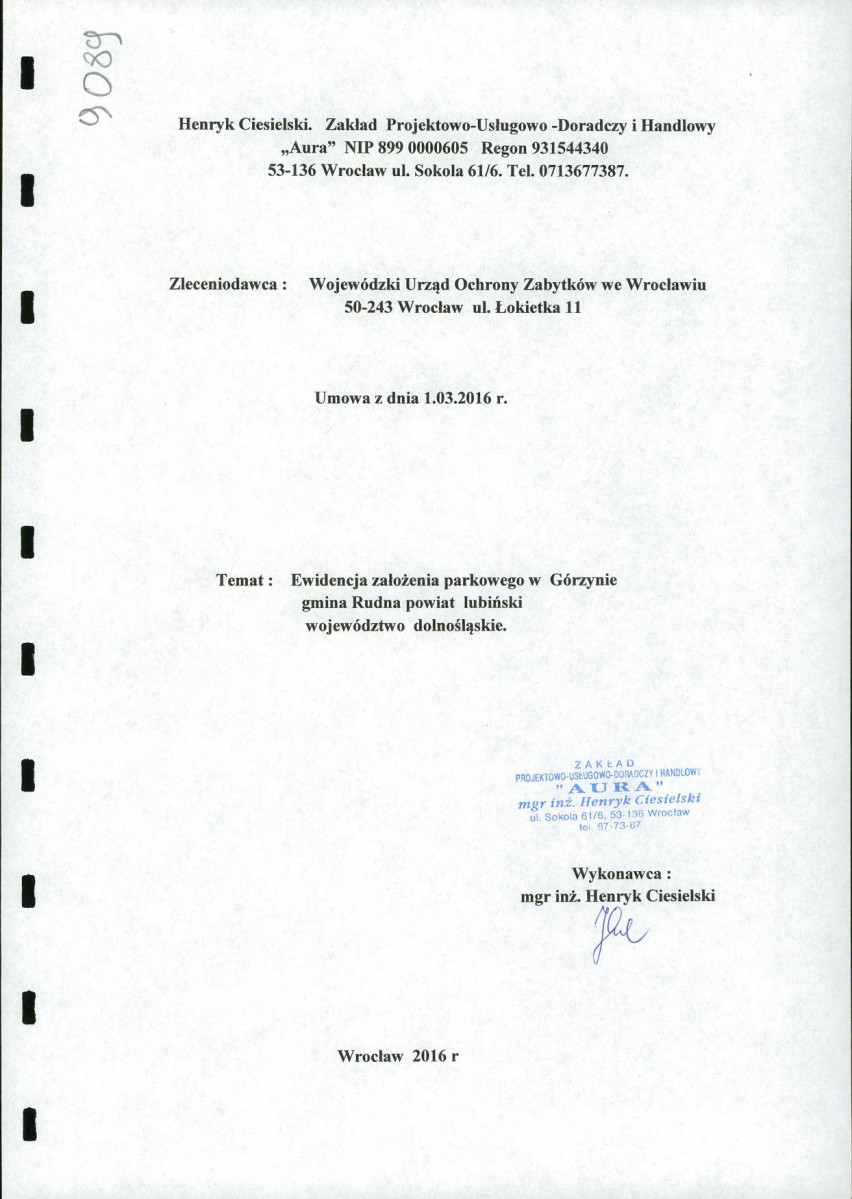 9089

Henryk Ciesielski. Zakład Projektowo-Usługowo -Doradczy i Handlowy „Aura" NIP 899 0000605 Regon 931544340
53-136 Wrocław ul. Sokola 61/6. Tel. 0713677387.

Zleceniodawca : Wojewódzki Urząd Ochrony Zabytków we Wrocławiu
50-243 Wrocław ul. Łokietka 11

Umowa z dnia 1.03.2016 r.

Temat : Ewidencja założenia parkowego w Górzynie
gmina Rudna powiat lubiński
województwo dolnośląskie.

ZAKŁAD
PROJEKTOWO-USŁUGOWO-DORADCZY I HANDLOWY
"AURA"
mgr inż. Henryk Ciesielski
ul. Sokola 61/6, 53-136 Wrocław
tel. 67-73-87

Wykonawca :
mgr inż. Henryk Ciesielski

Wrocław 2016 r